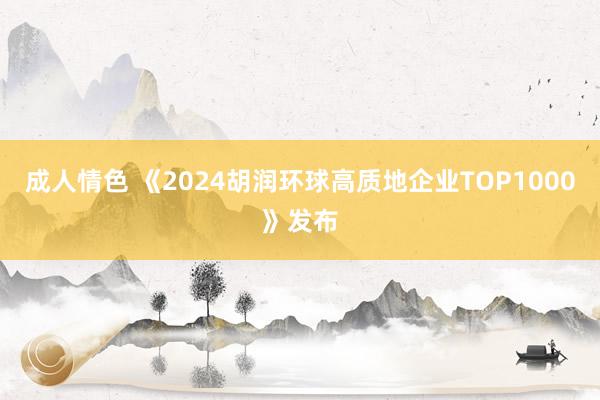 成人情色 《2024胡润环球高质地企业TOP1000》发布